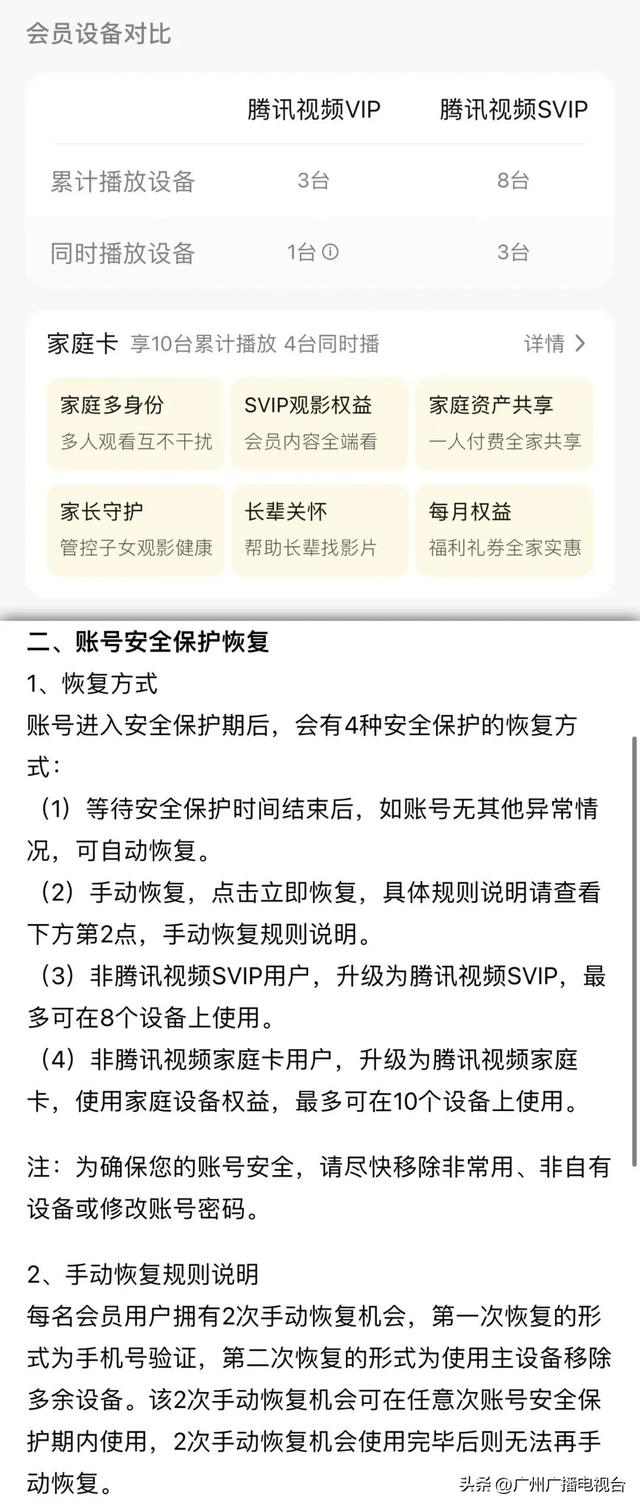 会员设备对比

|  | 腾讯视频VIP | 腾讯视频SVIP |
|---|---|---|
| 累计播放设备 | 3台 | 8台 |
| 同时播放设备 | 1台 ⓘ | 3台 |

家庭卡 享10台累计播放 4台同时播 详情 >

家庭多身份
多人观看互不干扰

SVIP观影权益
会员内容全端看

家庭资产共享
一人付费全家共享

家长守护
管控子女观影健康

长辈关怀
帮助长辈找影片

每月权益
福利礼券全家实惠

二、账号安全保护恢复
1、恢复方式
账号进入安全保护期后，会有4种安全保护的恢复方式：
（1）等待安全保护时间结束后，如账号无其他异常情况，可自动恢复。
（2）手动恢复，点击立即恢复，具体规则说明请查看下方第2点，手动恢复规则说明。
（3）非腾讯视频SVIP用户，升级为腾讯视频SVIP，最多可在8个设备上使用。
（4）非腾讯视频家庭卡用户，升级为腾讯视频家庭卡，使用家庭设备权益，最多可在10个设备上使用。

注：为确保您的账号安全，请尽快移除非常用、非自有设备或修改账号密码。

2、手动恢复规则说明
每名会员用户拥有2次手动恢复机会，第一次恢复的形式为手机号验证，第二次恢复的形式为使用主设备移除多余设备。该2次手动恢复机会可在任意次账号安全保护期内使用，2次手动恢复机会使用完毕后则无法再手动恢复。

头条 @广州广播电视台